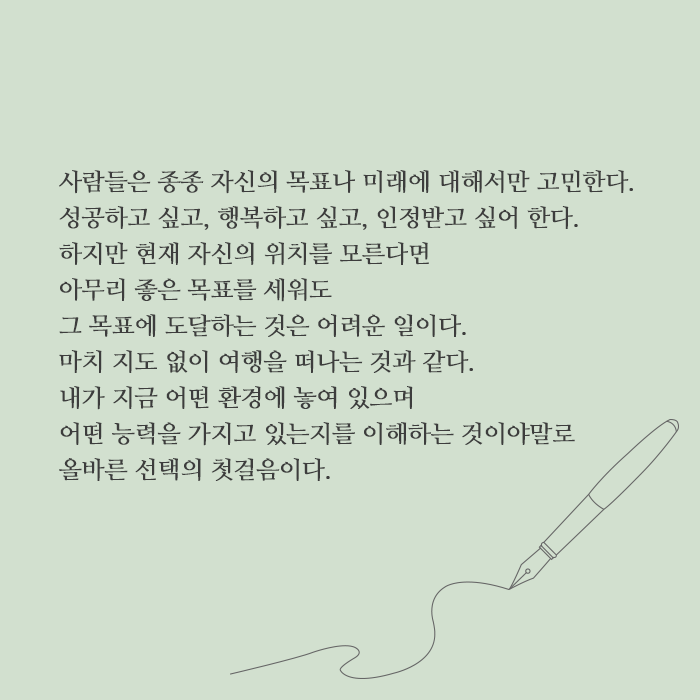 사람들은 종종 자신의 목표나 미래에 대해서만 고민한다.
성공하고 싶고, 행복하고 싶고, 인정받고 싶어 한다.
하지만 현재 자신의 위치를 모른다면
아무리 좋은 목표를 세워도
그 목표에 도달하는 것은 어려운 일이다.
마치 지도 없이 여행을 떠나는 것과 같다.
내가 지금 어떤 환경에 놓여 있으며
어떤 능력을 가지고 있는지를 이해하는 것이야말로
올바른 선택의 첫걸음이다.